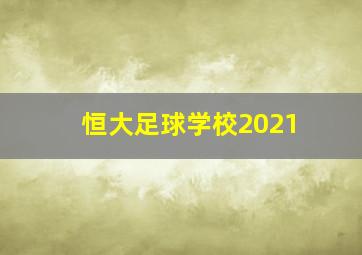 恒大足球学校2021